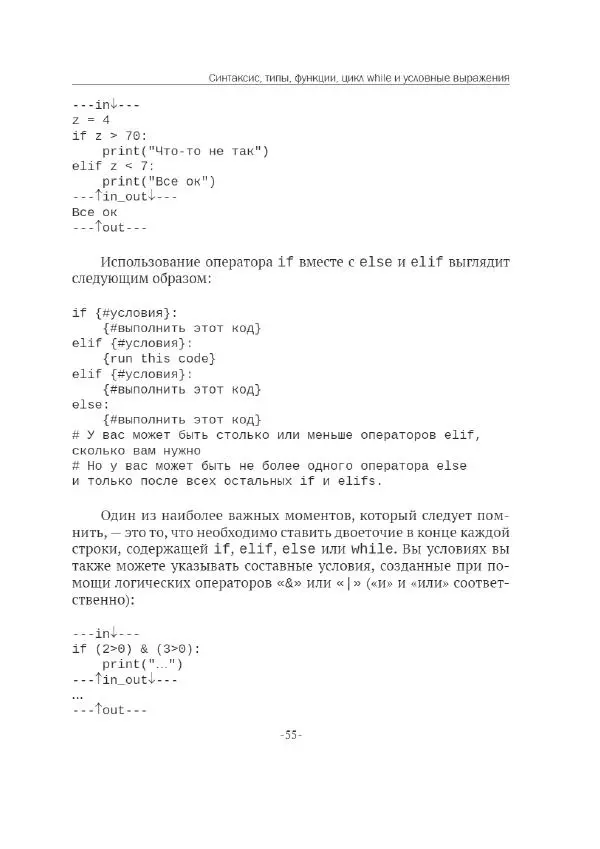 Синтаксис, типы, функции, цикл while и условные выражения

---in↓---
z = 4
if z > 70:
    print("Что-то не так")
elif z < 7:
    print("Все ок")
---↑in_out↓---
Все ок
---↑out---

Использование оператора if вместе с else и elif выглядит следующим образом:

if {#условия}:
    {#выполнить этот код}
elif {#условия}:
    {run this code}
elif {#условия}:
    {#выполнить этот код}
else:
    {#выполнить этот код}
# У вас может быть столько или меньше операторов elif, сколько вам нужно
# Но у вас может быть не более одного оператора else и только после всех остальных if и elifs.

Один из наиболее важных моментов, который следует помнить, — это то, что необходимо ставить двоеточие в конце каждой строки, содержащей if, elif, else или while. Вы условиях вы также можете указывать составные условия, созданные при помощи логических операторов «&» или «|» («и» и «или» соответственно):

---in↓---
if (2>0) & (3>0):
    print("...")
---↑in_out↓---
...
---↑out---

-55-